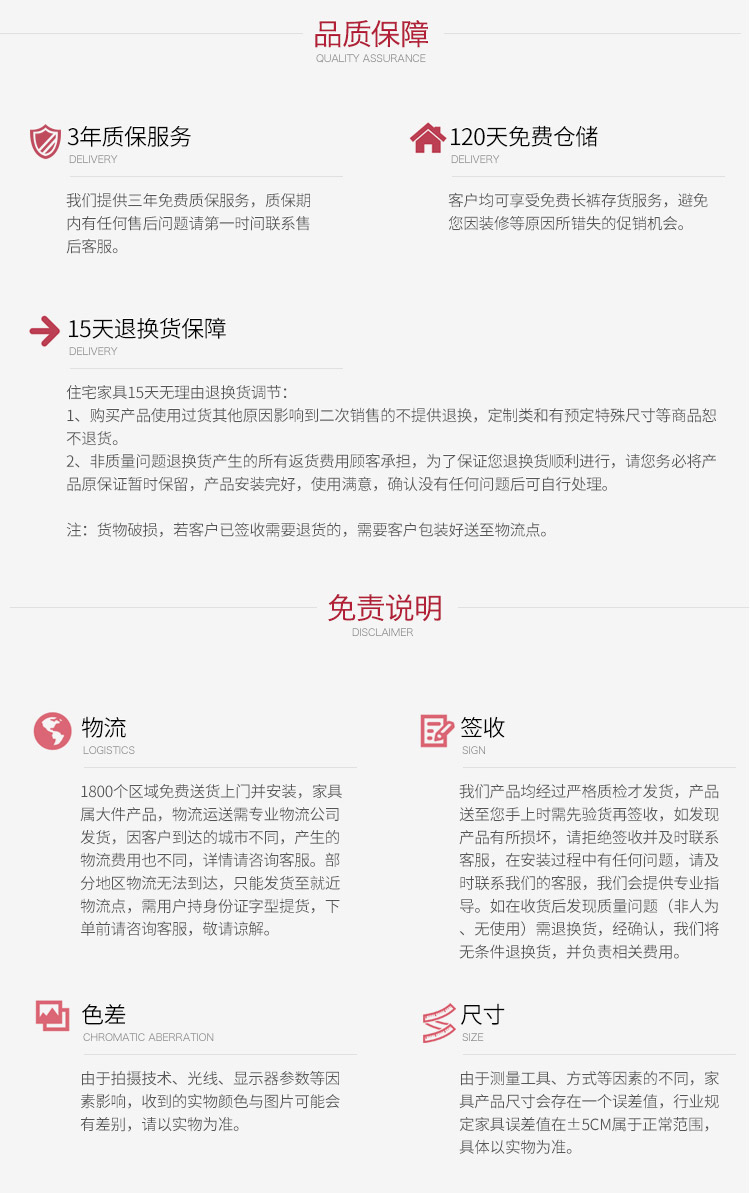 品质保障
QUALITY ASSURANCE

3年质保服务
DELIVERY

我们提供三年免费质保服务，质保期内有任何售后问题请第一时间联系售后客服。

120天免费仓储
DELIVERY

客户均可享受免费长裤存货服务，避免您因装修等原因所错失的促销机会。

15天退换货保障
DELIVERY

住宅家具15天无理由退换货调节：
1、购买产品使用过货其他原因影响到二次销售的不提供退换，定制类和有预定特殊尺寸等商品恕不退货。
2、非质量问题退换货产生的所有返货费用顾客承担，为了保证您退换货顺利进行，请您务必将产品原保证暂时保留，产品安装完好，使用满意，确认没有任何问题后可自行处理。

注：货物破损，若客户已签收需要退货的，需要客户包装好送至物流点。

免责说明
DISCLAIMER

物流
LOGISTICS

1800个区域免费送货上门并安装，家具属大件产品，物流运送需专业物流公司发货，因客户到达的城市不同，产生的物流费用也不同，详情请咨询客服。部分地区物流无法到达，只能发货至就近物流点，需用户持身份证字型提货，下单前请咨询客服，敬请谅解。

签收
SIGN

我们产品均经过严格质检才发货，产品送至您手上时需先验货再签收，如发现产品有所损坏，请拒绝签收并及时联系客服，在安装过程中有任何问题，请及时联系我们的客服，我们会提供专业指导。如在收货后发现质量问题（非人为、无使用）需退换货，经确认，我们将无条件退换货，并负责相关费用。

色差
CHROMATIC ABERRATION

由于拍摄技术、光线、显示器参数等因素影响，收到的实物颜色与图片可能会有差别，请以实物为准。

尺寸
SIZE

由于测量工具、方式等因素的不同，家具产品尺寸会存在一个误差值，行业规定家具误差值在±5CM属于正常范围，具体以实物为准。